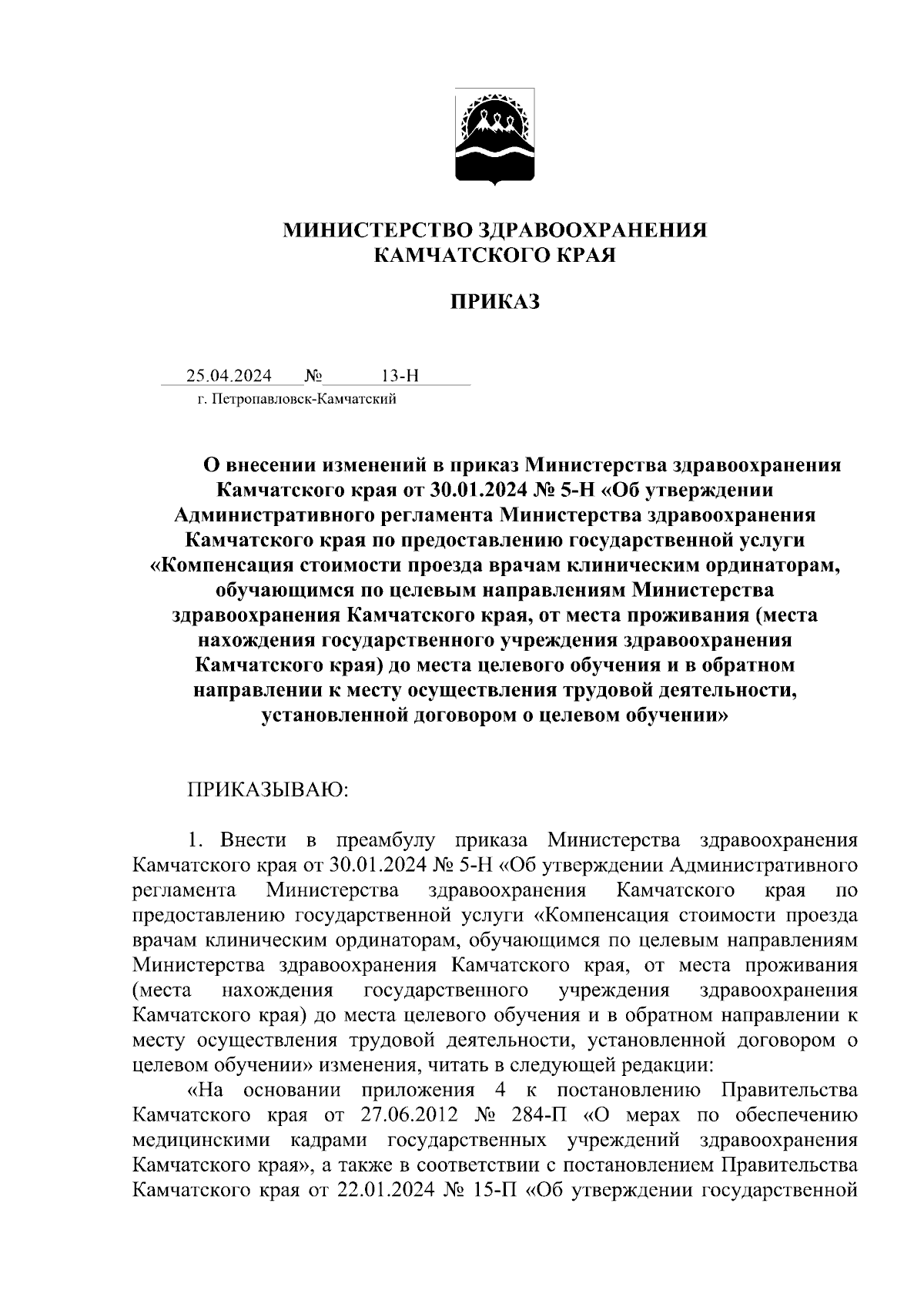 МИНИСТЕРСТВО ЗДРАВООХРАНЕНИЯ
КАМЧАТСКОГО КРАЯ

ПРИКАЗ

25.04.2024 № 13-Н
г. Петропавловск-Камчатский

О внесении изменений в приказ Министерства здравоохранения Камчатского края от 30.01.2024 № 5-Н «Об утверждении Административного регламента Министерства здравоохранения Камчатского края по предоставлению государственной услуги «Компенсация стоимости проезда врачам клиническим ординаторам, обучающимся по целевым направлениям Министерства здравоохранения Камчатского края, от места проживания (места нахождения государственного учреждения здравоохранения Камчатского края) до места целевого обучения и в обратном направлении к месту осуществления трудовой деятельности, установленной договором о целевом обучении»

ПРИКАЗЫВАЮ:

1. Внести в преамбулу приказа Министерства здравоохранения Камчатского края от 30.01.2024 № 5-Н «Об утверждении Административного регламента Министерства здравоохранения Камчатского края по предоставлению государственной услуги «Компенсация стоимости проезда врачам клиническим ординаторам, обучающимся по целевым направлениям Министерства здравоохранения Камчатского края, от места проживания (места нахождения государственного учреждения здравоохранения Камчатского края) до места целевого обучения и в обратном направлении к месту осуществления трудовой деятельности, установленной договором о целевом обучении» изменения, читать в следующей редакции:

«На основании приложения 4 к постановлению Правительства Камчатского края от 27.06.2012 № 284-П «О мерах по обеспечению медицинскими кадрами государственных учреждений здравоохранения Камчатского края», а также в соответствии с постановлением Правительства Камчатского края от 22.01.2024 № 15-П «Об утверждении государственной